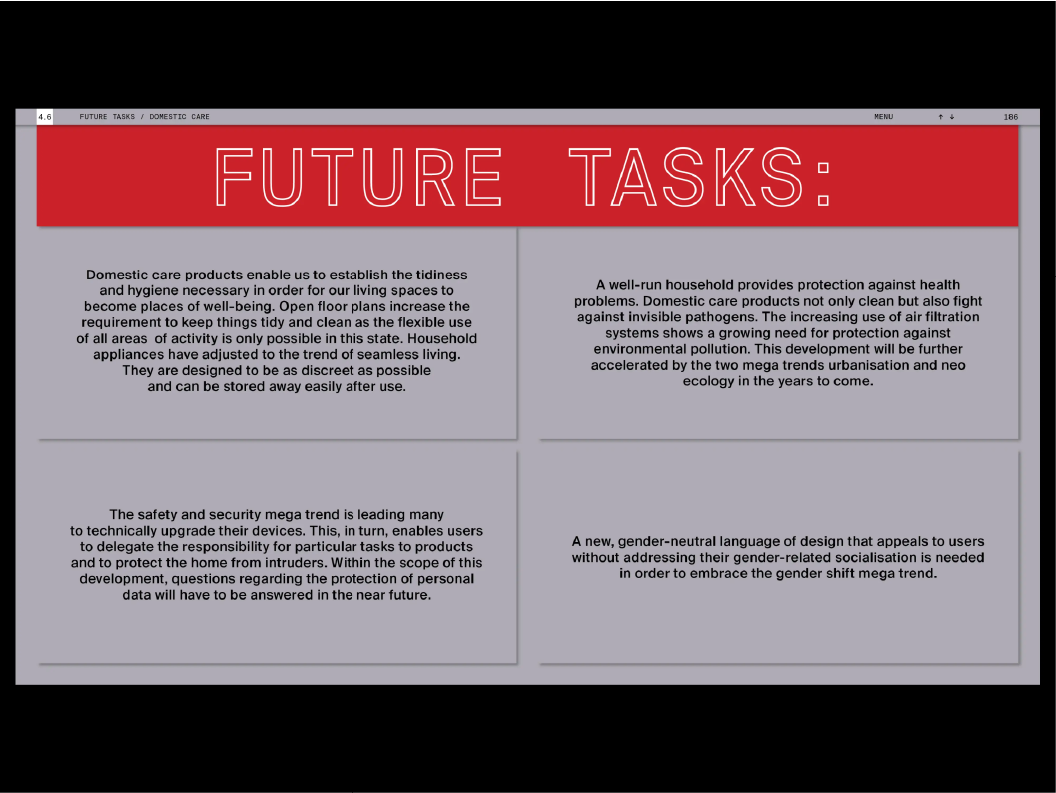 4.6 FUTURE TASKS / DOMESTIC CARE MENU ↑ ↓ 106

FUTURE TASKS:

Domestic care products enable us to establish the tidiness and hygiene necessary in order for our living spaces to become places of well-being. Open floor plans increase the requirement to keep things tidy and clean as the flexible use of all areas of activity is only possible in this state. Household appliances have adjusted to the trend of seamless living. They are designed to be as discreet as possible and can be stored away easily after use.

A well-run household provides protection against health problems. Domestic care products not only clean but also fight against invisible pathogens. The increasing use of air filtration systems shows a growing need for protection against environmental pollution. This development will be further accelerated by the two mega trends urbanisation and neo ecology in the years to come.

The safety and security mega trend is leading many to technically upgrade their devices. This, in turn, enables users to delegate the responsibility for particular tasks to products and to protect the home from intruders. Within the scope of this development, questions regarding the protection of personal data will have to be answered in the near future.

A new, gender-neutral language of design that appeals to users without addressing their gender-related socialisation is needed in order to embrace the gender shift mega trend.